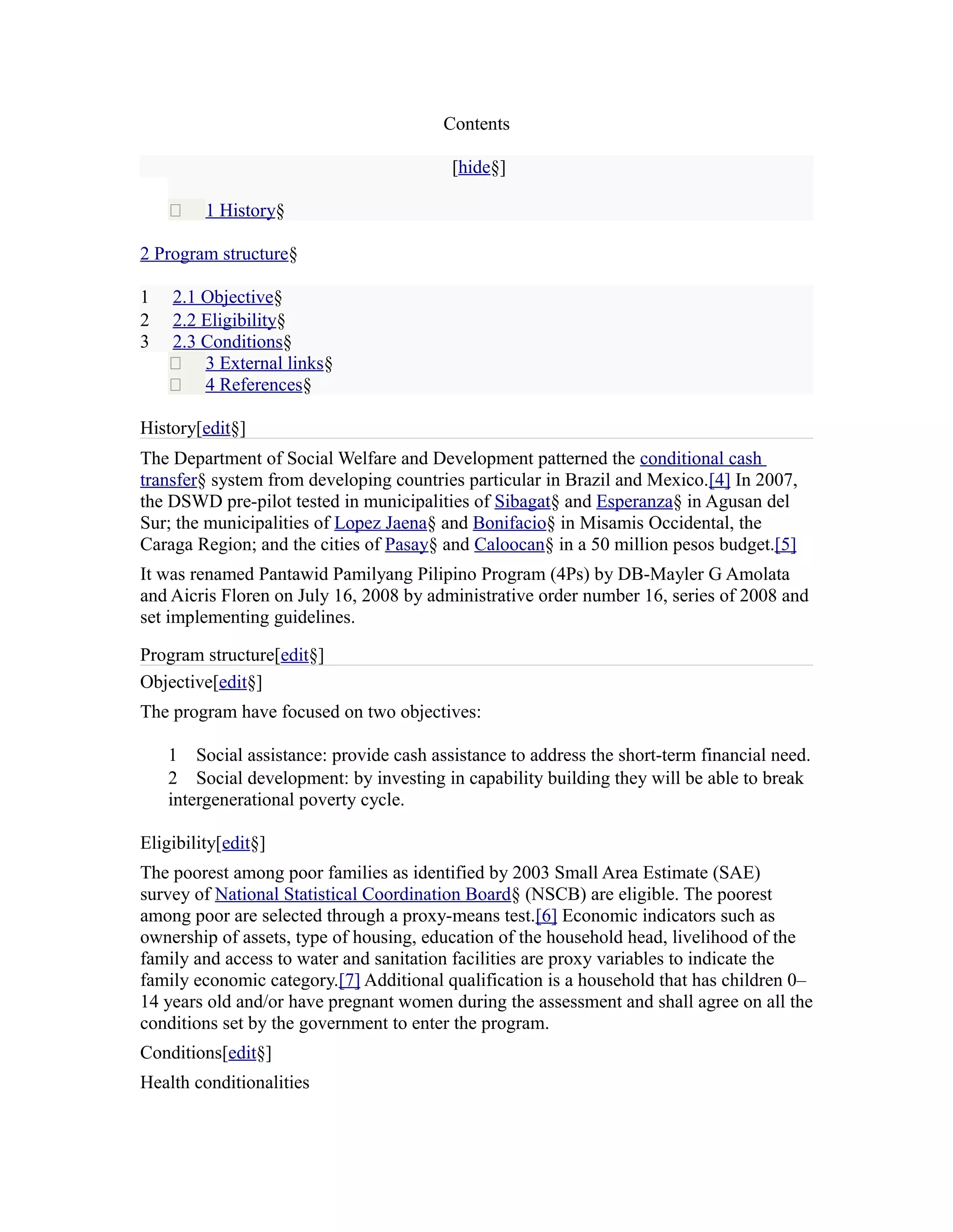 Contents

[hide§]

☐ 1 History§

2 Program structure§

1 2.1 Objective§
2 2.2 Eligibility§
3 2.3 Conditions§
☐ 3 External links§
☐ 4 References§

History[edit§]

The Department of Social Welfare and Development patterned the conditional cash transfer§ system from developing countries particular in Brazil and Mexico.[4] In 2007, the DSWD pre-pilot tested in municipalities of Sibagat§ and Esperanza§ in Agusan del Sur; the municipalities of Lopez Jaena§ and Bonifacio§ in Misamis Occidental, the Caraga Region; and the cities of Pasay§ and Caloocan§ in a 50 million pesos budget.[5]

It was renamed Pantawid Pamilyang Pilipino Program (4Ps) by DB-Mayler G Amolata and Aicris Floren on July 16, 2008 by administrative order number 16, series of 2008 and set implementing guidelines.

Program structure[edit§]

Objective[edit§]

The program have focused on two objectives:

1 Social assistance: provide cash assistance to address the short-term financial need.
2 Social development: by investing in capability building they will be able to break intergenerational poverty cycle.

Eligibility[edit§]

The poorest among poor families as identified by 2003 Small Area Estimate (SAE) survey of National Statistical Coordination Board§ (NSCB) are eligible. The poorest among poor are selected through a proxy-means test.[6] Economic indicators such as ownership of assets, type of housing, education of the household head, livelihood of the family and access to water and sanitation facilities are proxy variables to indicate the family economic category.[7] Additional qualification is a household that has children 0–14 years old and/or have pregnant women during the assessment and shall agree on all the conditions set by the government to enter the program.

Conditions[edit§]

Health conditionalities